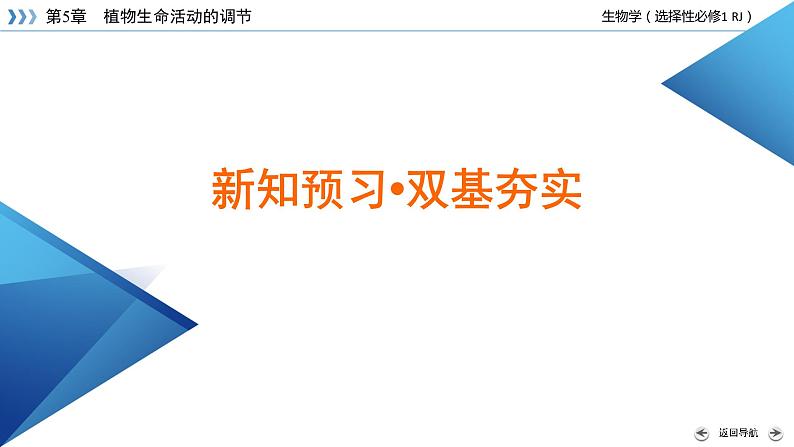 第5章　植物生命活动的调节

生物学（选择性必修1 RJ）

新知预习•双基夯实

返回导航